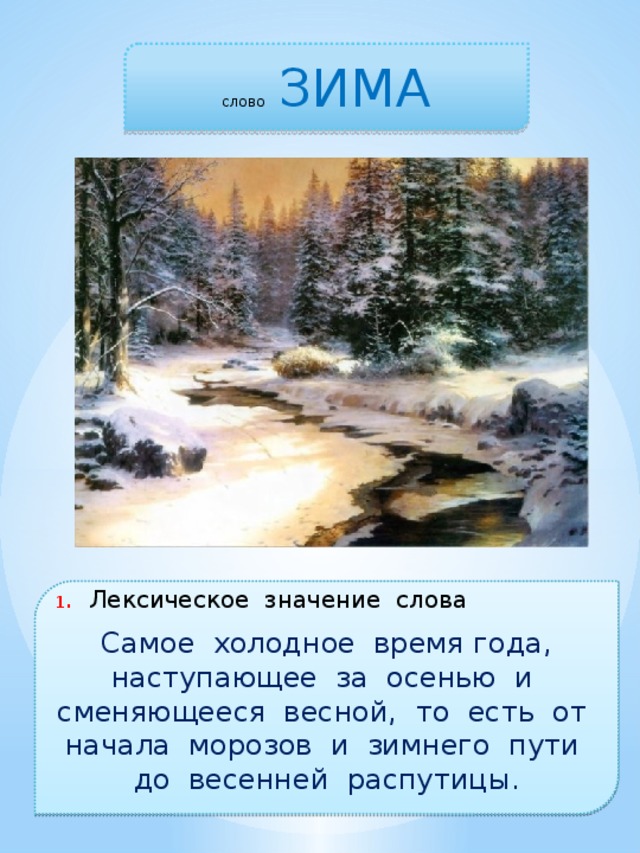 слово ЗИМА

1. Лексическое значение слова

Самое холодное время года, наступающее за осенью и сменяющееся весной, то есть от начала морозов и зимнего пути до весенней распутицы.